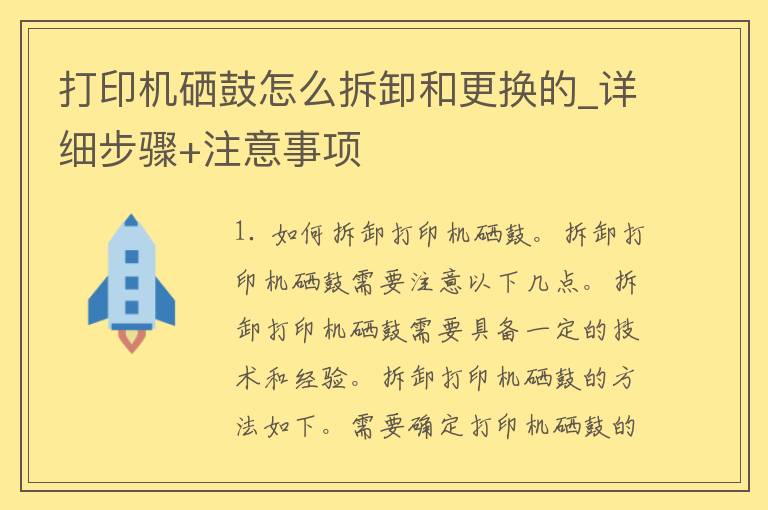 打印机硒鼓怎么拆卸和更换的_详细步骤+注意事项

1. 如何拆卸打印机硒鼓。拆卸打印机硒鼓需要注意以下几点。拆卸打印机硒鼓需要具备一定的技术和经验。拆卸打印机硒鼓的方法如下。需要确定打印机硒鼓的